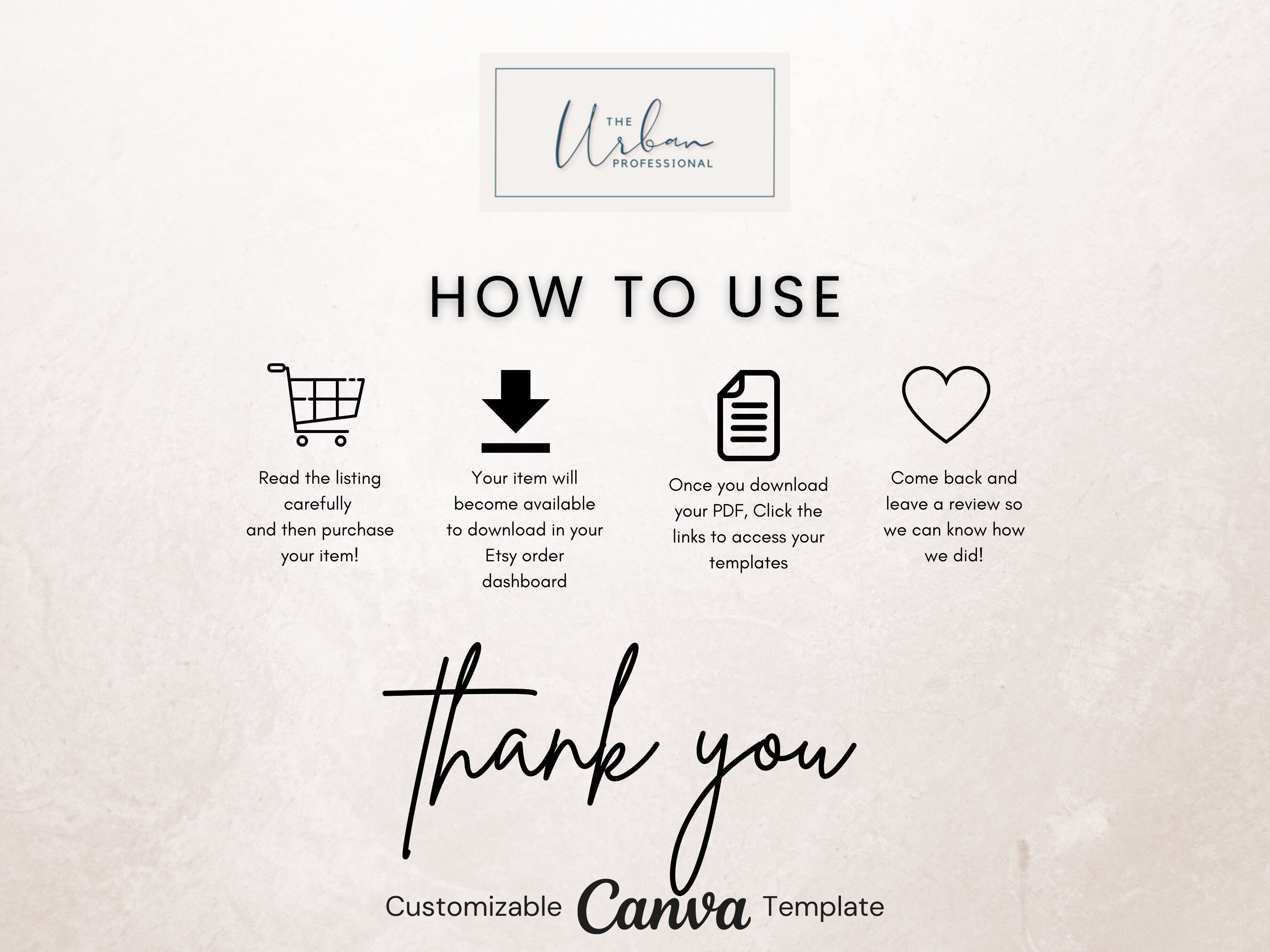 THE
Urban
PROFESSIONAL

HOW TO USE

Read the listing carefully and then purchase your item!

Your item will become available to download in your Etsy order dashboard

Once you download your PDF, Click the links to access your templates

Come back and leave a review so we can know how we did!

thank you

Customizable Canva Template